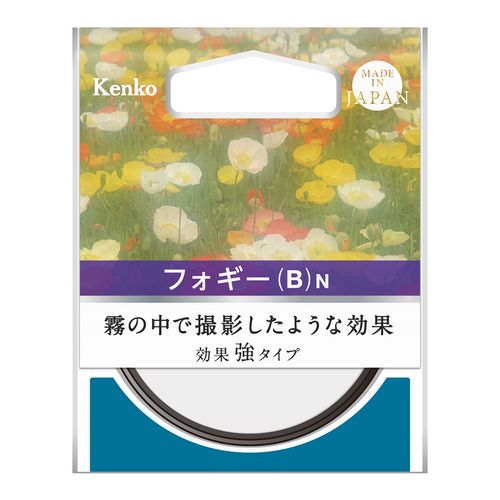 Kenko

MADE IN JAPAN

フォギー(B)N

霧の中で撮影したような効果

効果 強タイプ